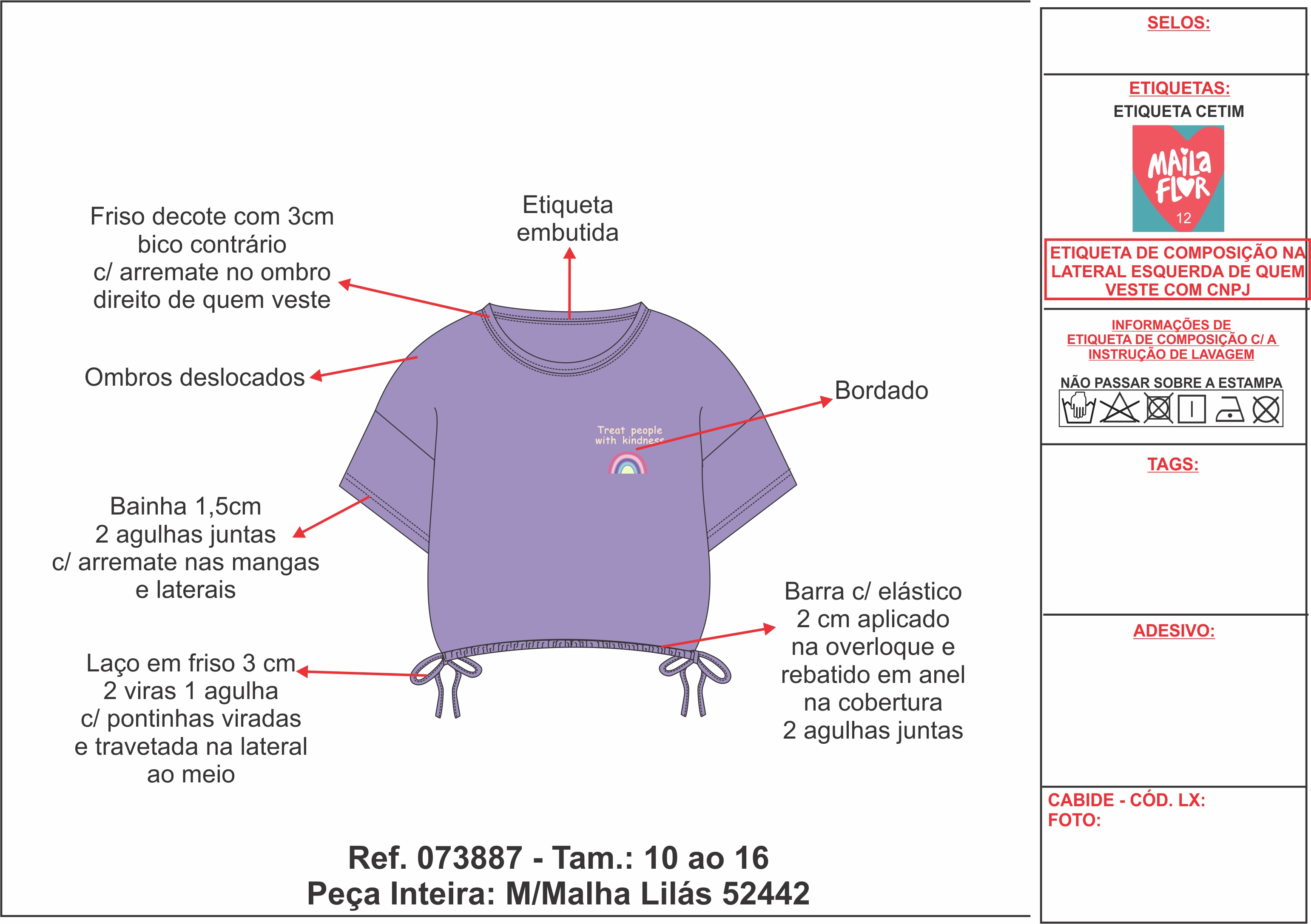 Friso decote com 3cm
bico contrário
c/ arremate no ombro
direito de quem veste

Etiqueta
embutida

Ombros deslocados

Bordado

Treat people
with kindness

Bainha 1,5cm
2 agulhas juntas
c/ arremate nas mangas
e laterais

Barra c/ elástico
2 cm aplicado
na overloque e
rebatido em anel
na cobertura
2 agulhas juntas

Laço em friso 3 cm
2 viras 1 agulha
c/ pontinhas viradas
e travetada na lateral
ao meio

Ref. 073887 - Tam.: 10 ao 16
Peça Inteira: M/Malha Lilás 52442

SELOS:

ETIQUETAS:
ETIQUETA CETIM
MAILA FLOR
12

ETIQUETA DE COMPOSIÇÃO NA LATERAL ESQUERDA DE QUEM VESTE COM CNPJ

INFORMAÇÕES DE
ETIQUETA DE COMPOSIÇÃO C/ A
INSTRUÇÃO DE LAVAGEM

NÃO PASSAR SOBRE A ESTAMPA

TAGS:

ADESIVO:

CABIDE - CÓD. LX:
FOTO: